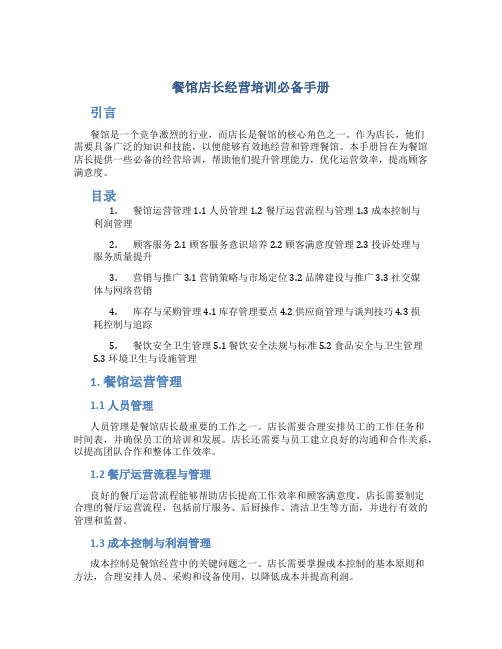 餐馆店长经营培训必备手册

引言

餐馆是一个竞争激烈的行业，而店长是餐馆的核心角色之一。作为店长，他们需要具备广泛的知识和技能，以便能够有效地经营和管理餐馆。本手册旨在为餐馆店长提供一些必备的经营培训，帮助他们提升管理能力，优化运营效率，提高顾客满意度。

目录

1. 餐馆运营管理 1.1 人员管理 1.2 餐厅运营流程与管理 1.3 成本控制与利润管理

2. 顾客服务 2.1 顾客服务意识培养 2.2 顾客满意度管理 2.3 投诉处理与服务质量提升

3. 营销与推广 3.1 营销策略与市场定位 3.2 品牌建设与推广 3.3 社交媒体与网络营销

4. 库存与采购管理 4.1 库存管理要点 4.2 供应商管理与谈判技巧 4.3 损耗控制与追踪

5. 餐饮安全卫生管理 5.1 餐饮安全法规与标准 5.2 食品安全与卫生管理 5.3 环境卫生与设施管理

1. 餐馆运营管理

1.1 人员管理

人员管理是餐馆店长最重要的工作之一。店长需要合理安排员工的工作任务和时间表，并确保员工的培训和发展。店长还需要与员工建立良好的沟通和合作关系，以提高团队合作和整体工作效率。

1.2 餐厅运营流程与管理

良好的餐厅运营流程能够帮助店长提高工作效率和顾客满意度。店长需要制定合理的餐厅运营流程，包括前厅服务、后厨操作、清洁卫生等方面，并进行有效的管理和监督。

1.3 成本控制与利润管理

成本控制是餐馆经营中的关键问题之一。店长需要掌握成本控制的基本原则和方法，合理安排人员、采购和设备使用，以降低成本并提高利润。